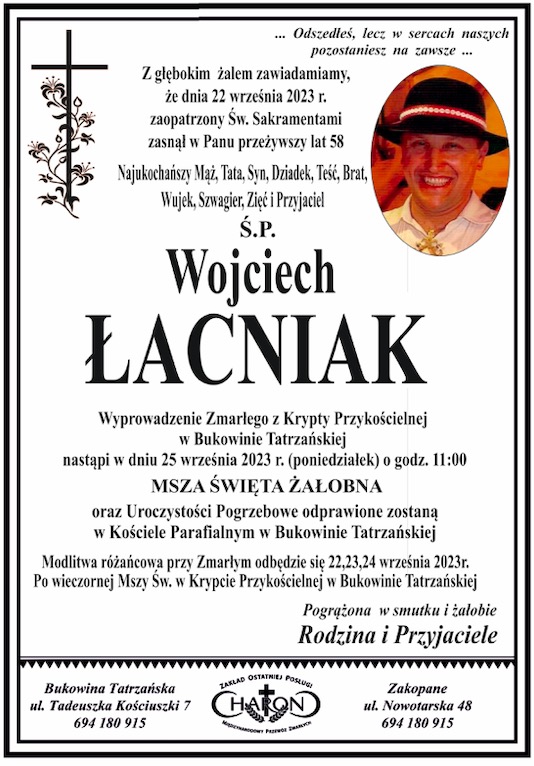 ... Odszedłeś, lecz w sercach naszych pozostaniesz na zawsze ...

Z głębokim żalem zawiadamiamy, że dnia 22 września 2023 r. zaopatrzony Św. Sakramentami zasnął w Panu przeżywszy lat 58

Najukochańszy Mąż, Tata, Syn, Dziadek, Teść, Brat, Wujek, Szwagier, Zięć i Przyjaciel

Ś.P.

Wojciech

ŁACNIAK

Wyprowadzenie Zmarłego z Krypty Przykościelnej w Bukowinie Tatrzańskiej nastąpi w dniu 25 września 2023 r. (poniedziałek) o godz. 11:00

MSZA ŚWIĘTA ŻAŁOBNA

oraz Uroczystości Pogrzebowe odprawione zostaną w Kościele Parafialnym w Bukowinie Tatrzańskiej

Modlitwa różańcowa przy Zmarłym odbędzie się 22,23,24 września 2023r. Po wieczornej Mszy Św. w Krypcie Przykościelnej w Bukowinie Tatrzańskiej

Pogrążona w smutku i żałobie

Rodzina i Przyjaciele

Bukowina Tatrzańska
ul. Tadeuszka Kościuszki 7
694 180 915

ZAKŁAD OSTATNIEJ POSŁUGI
CHARON
MIĘDZYNARODOWY PRZEWÓZ ZMARŁYCH

Zakopane
ul. Nowotarska 48
694 180 915